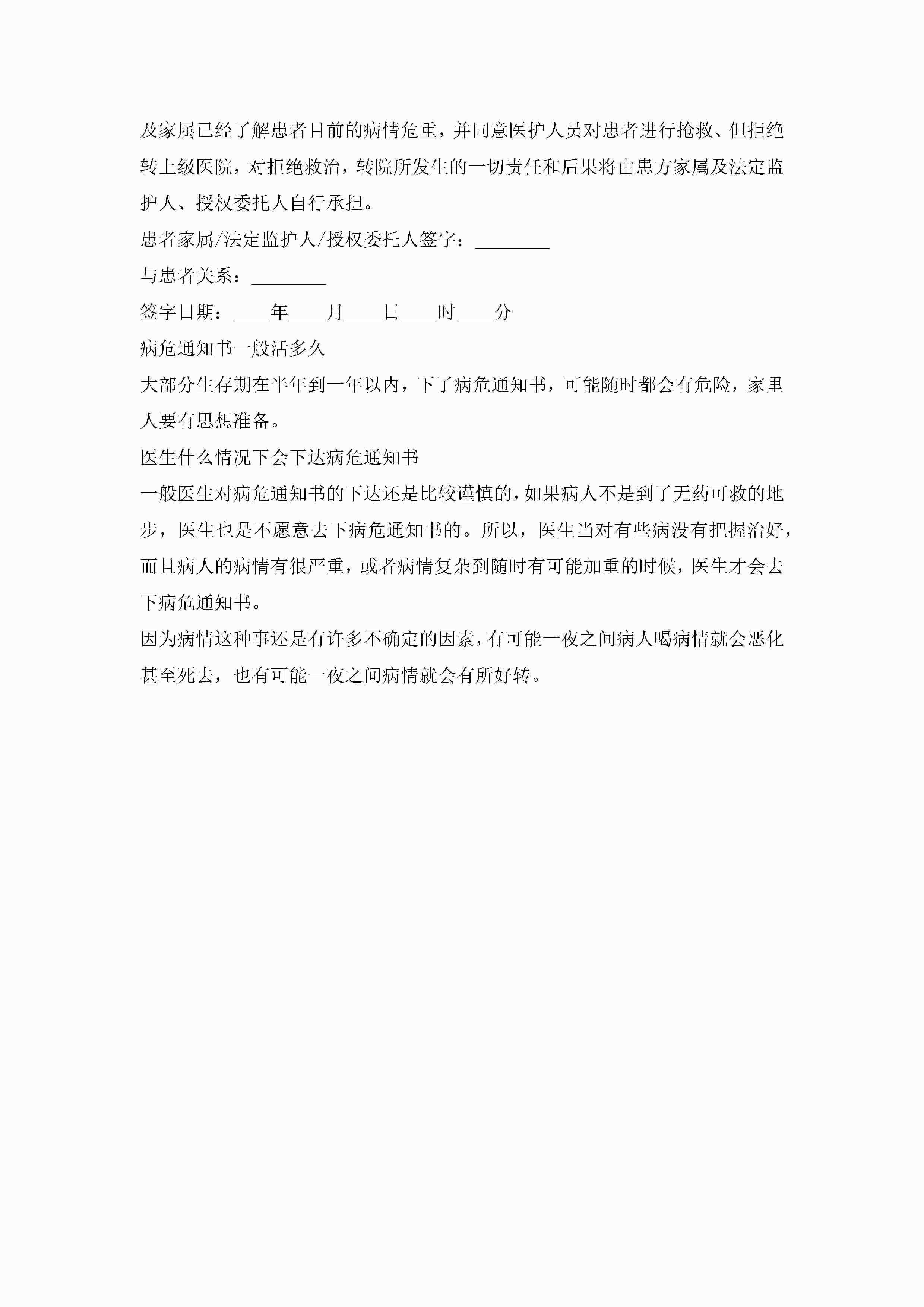 及家属已经了解患者目前的病情危重，并同意医护人员对患者进行抢救、但拒绝转上级医院，对拒绝救治，转院所发生的一切责任和后果将由患方家属及法定监护人、授权委托人自行承担。

患者家属/法定监护人/授权委托人签字：________

与患者关系：________

签字日期：____年____月____日____时____分

病危通知书一般活多久

大部分生存期在半年到一年以内，下了病危通知书，可能随时都会有危险，家里人要有思想准备。

医生什么情况下会下达病危通知书

一般医生对病危通知书的下达还是比较谨慎的，如果病人不是到了无药可救的地步，医生也是不愿意去下病危通知书的。所以，医生当对有些病没有把握治好，而且病人的病情有很严重，或者病情复杂到随时有可能加重的时候，医生才会去下病危通知书。

因为病情这种事还是有许多不确定的因素，有可能一夜之间病人喝病情就会恶化甚至死去，也有可能一夜之间病情就会有所好转。